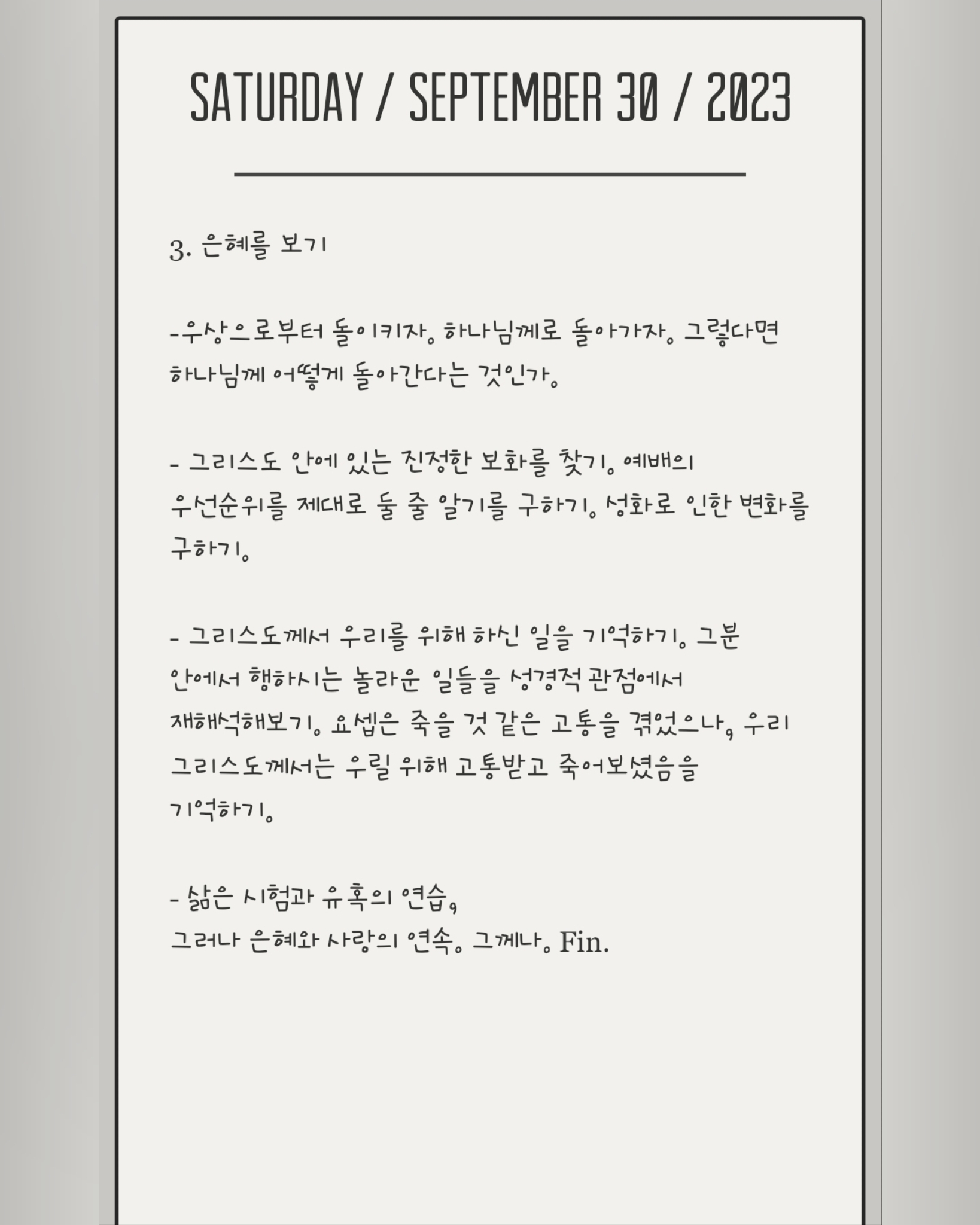 SATURDAY / SEPTEMBER 30 / 2023

3. 은혜를 보기

-우상으로부터 돌이키자. 하나님께로 돌아가자. 그렇다면 하나님께 어떻게 돌아간다는 것인가.

- 그리스도 안에 있는 진정한 보화를 찾기. 예배의 우선순위를 제대로 둘 줄 알기를 구하기. 성화로 인한 변화를 구하기.

- 그리스도께서 우리를 위해 하신 일을 기억하기. 그분 안에서 행하시는 놀라운 일들을 성경적 관점에서 재해석해보기. 요셉은 죽을 것 같은 고통을 겪었으나, 우리 그리스도께서는 우릴 위해 고통받고 죽어보셨음을 기억하기.

- 삶은 시험과 유혹의 연습,
그러나 은혜와 사랑의 연속. 그께나. Fin.